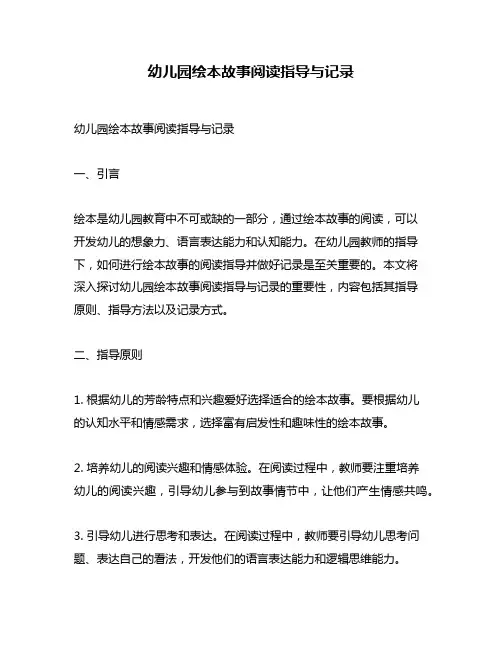 幼儿园绘本故事阅读指导与记录

幼儿园绘本故事阅读指导与记录

一、引言

绘本是幼儿园教育中不可或缺的一部分，通过绘本故事的阅读，可以开发幼儿的想象力、语言表达能力和认知能力。在幼儿园教师的指导下，如何进行绘本故事的阅读指导并做好记录是至关重要的。本文将深入探讨幼儿园绘本故事阅读指导与记录的重要性，内容包括其指导原则、指导方法以及记录方式。

二、指导原则

1. 根据幼儿的芳龄特点和兴趣爱好选择适合的绘本故事。要根据幼儿的认知水平和情感需求，选择富有启发性和趣味性的绘本故事。

2. 培养幼儿的阅读兴趣和情感体验。在阅读过程中，教师要注重培养幼儿的阅读兴趣，引导幼儿参与到故事情节中，让他们产生情感共鸣。

3. 引导幼儿进行思考和表达。在阅读过程中，教师要引导幼儿思考问题、表达自己的看法，开发他们的语言表达能力和逻辑思维能力。